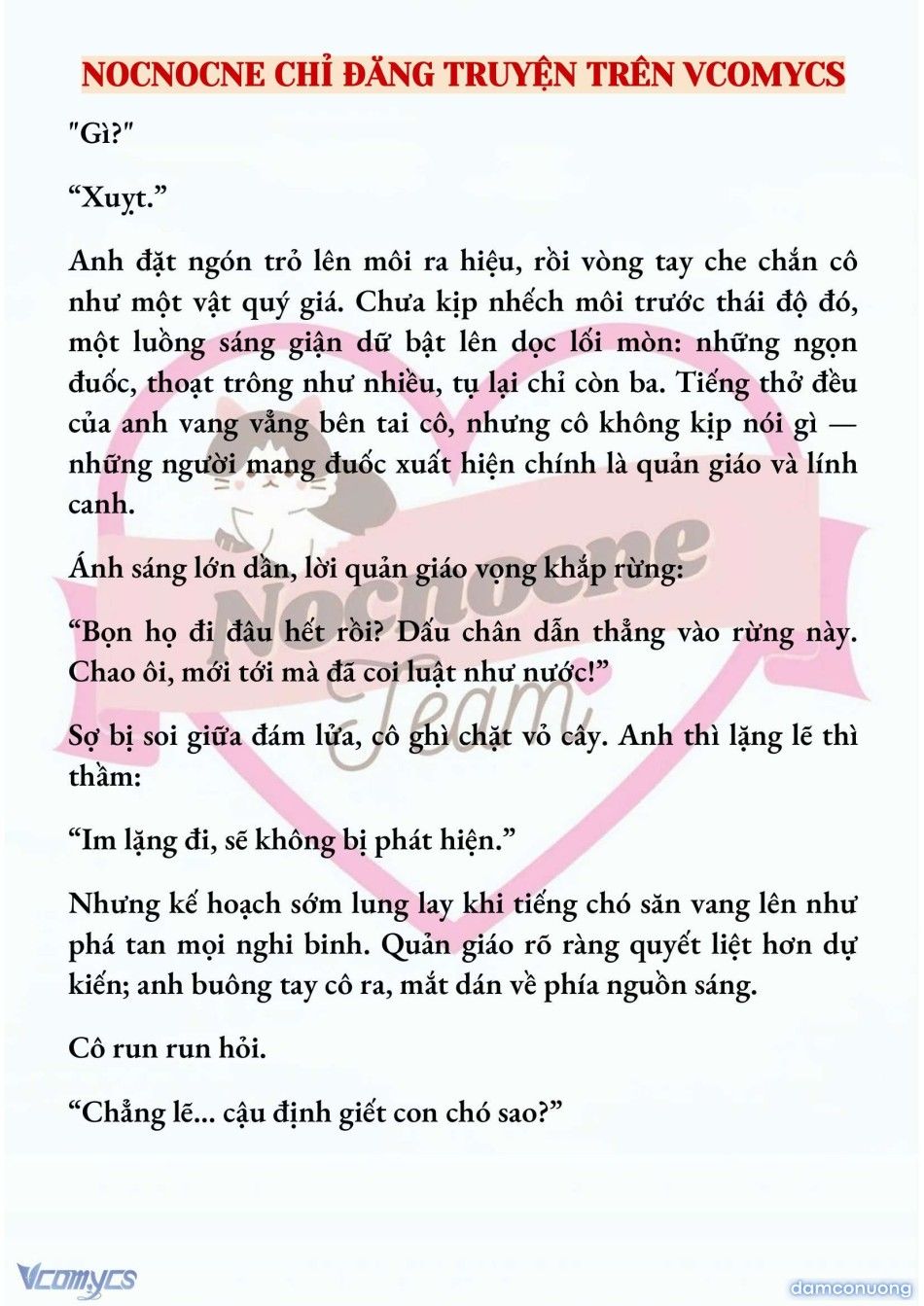 NOCNOCNE CHỈ ĐĂNG TRUYỆN TRÊN VCOMYCS

"Gì?"

“Xuỵt.”

Anh đặt ngón trỏ lên môi ra hiệu, rồi vòng tay che chắn cô như một vật quý giá. Chưa kịp nhếch môi trước thái độ đó, một luồng sáng giận dữ bật lên dọc lối mòn: những ngọn đuốc, thoạt trông như nhiều, tụ lại chỉ còn ba. Tiếng thở đều của anh vang vẳng bên tai cô, nhưng cô không kịp nói gì — những người mang đuốc xuất hiện chính là quản giáo và lính canh.

Ánh sáng lớn dần, lời quản giáo vọng khắp rừng:

“Bọn họ đi đâu hết rồi? Dấu chân dẫn thẳng vào rừng này. Chao ôi, mới tới mà đã coi luật như nước!”

Sợ bị soi giữa đám lửa, cô ghì chặt vỏ cây. Anh thì lặng lẽ thì thầm:

“Im lặng đi, sẽ không bị phát hiện.”

Nhưng kế hoạch sớm lung lay khi tiếng chó săn vang lên như phá tan mọi nghi binh. Quản giáo rõ ràng quyết liệt hơn dự kiến; anh buông tay cô ra, mắt dán về phía nguồn sáng.

Cô run run hỏi.

“Chẳng lẽ... cậu định giết con chó sao?”

Nocnocne Team

Vcomycs

damconuong